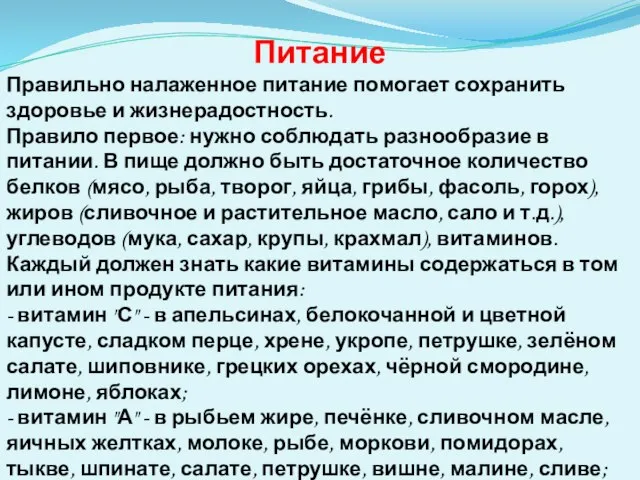 Питание

Правильно налаженное питание помогает сохранить здоровье и жизнерадостность.
Правило первое: нужно соблюдать разнообразие в питании. В пище должно быть достаточное количество белков (мясо, рыба, творог, яйца, грибы, фасоль, горох), жиров (сливочное и растительное масло, сало и т.д.), углеводов (мука, сахар, крупы, крахмал), витаминов.
Каждый должен знать какие витамины содержаться в том или ином продукте питания:
- витамин "С" - в апельсинах, белокочанной и цветной капусте, сладком перце, хрене, укропе, петрушке, зелёном салате, шиповнике, грецких орехах, чёрной смородине, лимоне, яблоках;
- витамин "А" - в рыбьем жире, печёнке, сливочном масле, яичных желтках, молоке, рыбе, моркови, помидорах, тыкве, шпинате, салате, петрушке, вишне, малине, сливе;